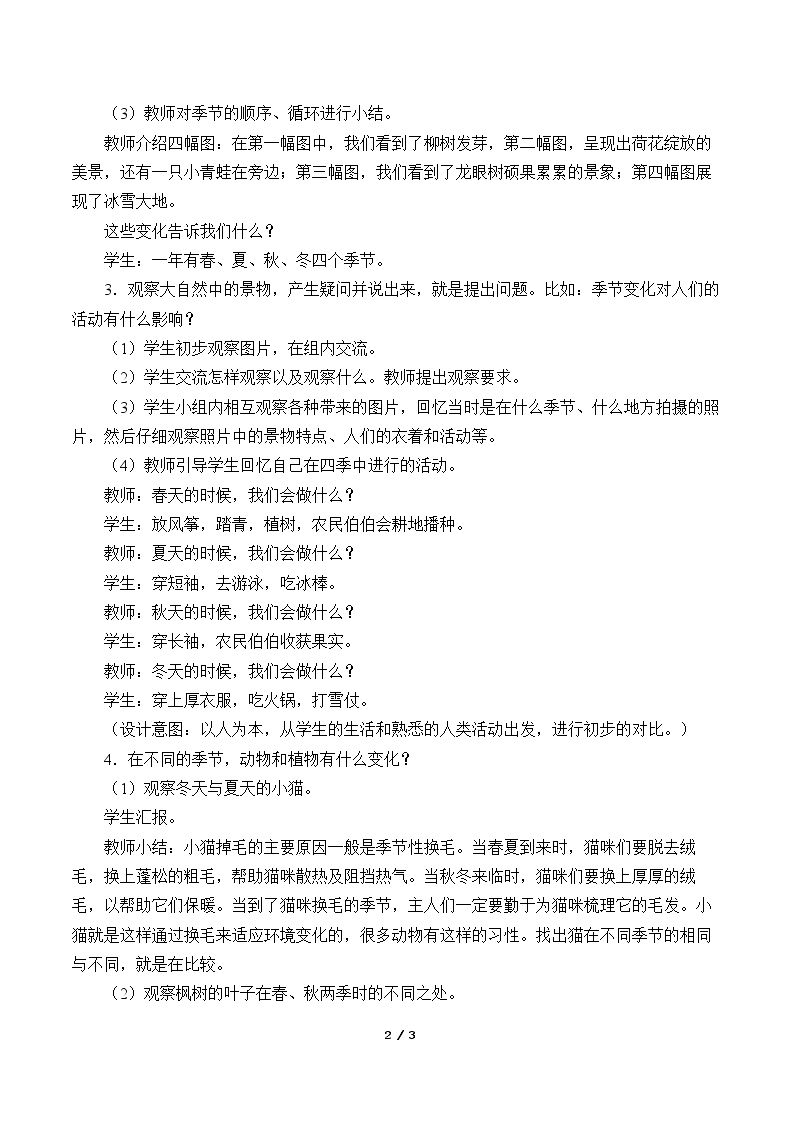 （3）教师对季节的顺序、循环进行小结。

教师介绍四幅图：在第一幅图中，我们看到了柳树发芽，第二幅图，呈现出荷花绽放的美景，还有一只小青蛙在旁边；第三幅图，我们看到了龙眼树硕果累累的景象；第四幅图展现了冰雪大地。

这些变化告诉我们什么？

学生：一年有春、夏、秋、冬四个季节。

3．观察大自然中的景物，产生疑问并说出来，就是提出问题。比如：季节变化对人们的活动有什么影响？

（1）学生初步观察图片，在组内交流。

（2）学生交流怎样观察以及观察什么。教师提出观察要求。

（3）学生小组内相互观察各种带来的图片，回忆当时是在什么季节、什么地方拍摄的照片，然后仔细观察照片中的景物特点、人们的衣着和活动等。

（4）教师引导学生回忆自己在四季中进行的活动。

教师：春天的时候，我们会做什么？

学生：放风筝，踏青，植树，农民伯伯会耕地播种。

教师：夏天的时候，我们会做什么？

学生：穿短袖，去游泳，吃冰棒。

教师：秋天的时候，我们会做什么？

学生：穿长袖，农民伯伯收获果实。

教师：冬天的时候，我们会做什么？

学生：穿上厚衣服，吃火锅，打雪仗。

（设计意图：以人为本，从学生的生活和熟悉的人类活动出发，进行初步的对比。）

4．在不同的季节，动物和植物有什么变化？

（1）观察冬天与夏天的小猫。

学生汇报。

教师小结：小猫掉毛的主要原因一般是季节性换毛。当春夏到来时，猫咪们要脱去绒毛，换上蓬松的粗毛，帮助猫咪散热及阻挡热气。当秋冬来临时，猫咪们要换上厚厚的绒毛，以帮助它们保暖。当到了猫咪换毛的季节，主人们一定要勤于为猫咪梳理它的毛发。小猫就是这样通过换毛来适应环境变化的，很多动物有这样的习性。找出猫在不同季节的相同与不同，就是在比较。

（2）观察枫树的叶子在春、秋两季时的不同之处。

2 / 3